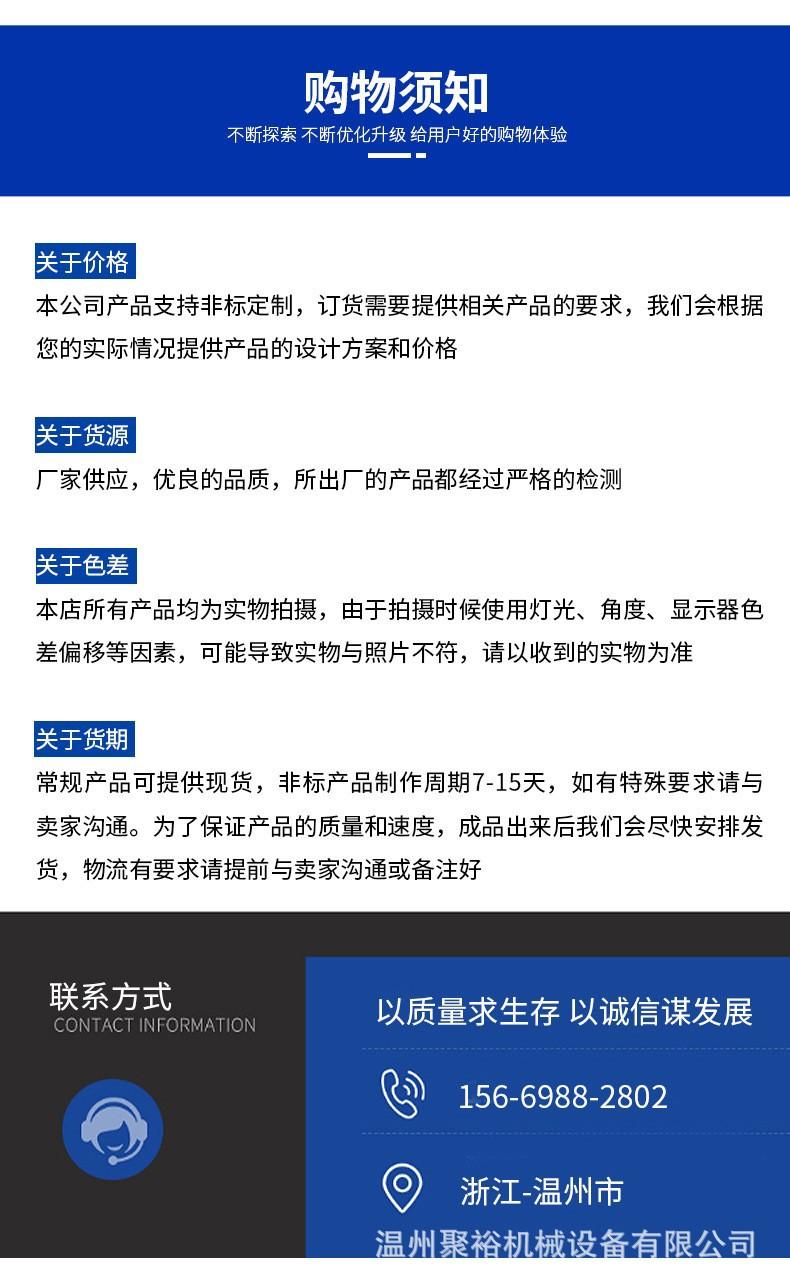 购物须知
不断探索 不断优化升级 给用户好的购物体验

关于价格
本公司产品支持非标定制，订货需要提供相关产品的要求，我们会根据您的实际情况提供产品的设计方案和价格

关于货源
厂家供应，优良的品质，所出厂的产品都经过严格的检测

关于色差
本店所有产品均为实物拍摄，由于拍摄时候使用灯光、角度、显示器色差偏移等因素，可能导致实物与照片不符，请以收到的实物为准

关于货期
常规产品可提供现货，非标产品制作周期7-15天，如有特殊要求请与卖家沟通。为了保证产品的质量和速度，成品出来后我们会尽快安排发货，物流有要求请提前与卖家沟通或备注好

联系方式
CONTACT INFORMATION

以质量求生存 以诚信谋发展
156-6988-2802
浙江-温州市
温州聚裕机械设备有限公司